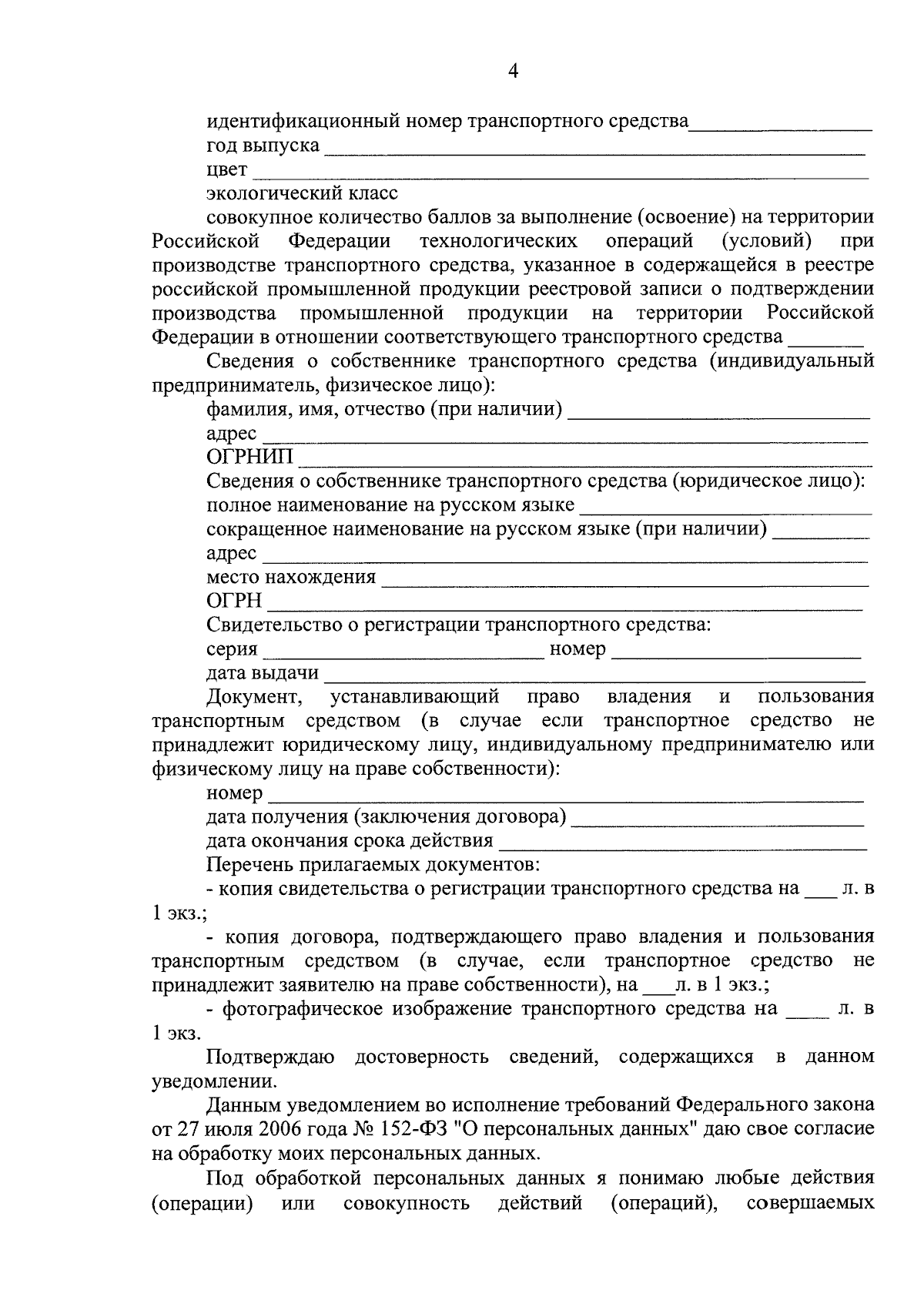 4

идентификационный номер транспортного средства____
год выпуска ____
цвет ____
экологический класс

совокупное количество баллов за выполнение (освоение) на территории Российской Федерации технологических операций (условий) при производстве транспортного средства, указанное в содержащейся в реестре российской промышленной продукции реестровой записи о подтверждении производства промышленной продукции на территории Российской Федерации в отношении соответствующего транспортного средства ____

Сведения о собственнике транспортного средства (индивидуальный предприниматель, физическое лицо):
фамилия, имя, отчество (при наличии) ____
адрес ____
ОГРНИП ____
Сведения о собственнике транспортного средства (юридическое лицо):
полное наименование на русском языке ____
сокращенное наименование на русском языке (при наличии) ____
адрес ____
место нахождения ____
ОГРН ____
Свидетельство о регистрации транспортного средства:
серия ____ номер ____
дата выдачи ____

Документ, устанавливающий право владения и пользования транспортным средством (в случае если транспортное средство не принадлежит юридическому лицу, индивидуальному предпринимателю или физическому лицу на праве собственности):
номер ____
дата получения (заключения договора) ____
дата окончания срока действия ____
Перечень прилагаемых документов:

- копия свидетельства о регистрации транспортного средства на ____ л. в 1 экз.;

- копия договора, подтверждающего право владения и пользования транспортным средством (в случае, если транспортное средство не принадлежит заявителю на праве собственности), на ____л. в 1 экз.;

- фотографическое изображение транспортного средства на ____ л. в 1 экз.

Подтверждаю достоверность сведений, содержащихся в данном уведомлении.

Данным уведомлением во исполнение требований Федерального закона от 27 июля 2006 года № 152-ФЗ "О персональных данных" даю свое согласие на обработку моих персональных данных.

Под обработкой персональных данных я понимаю любые действия (операции) или совокупность действий (операций), совершаемых